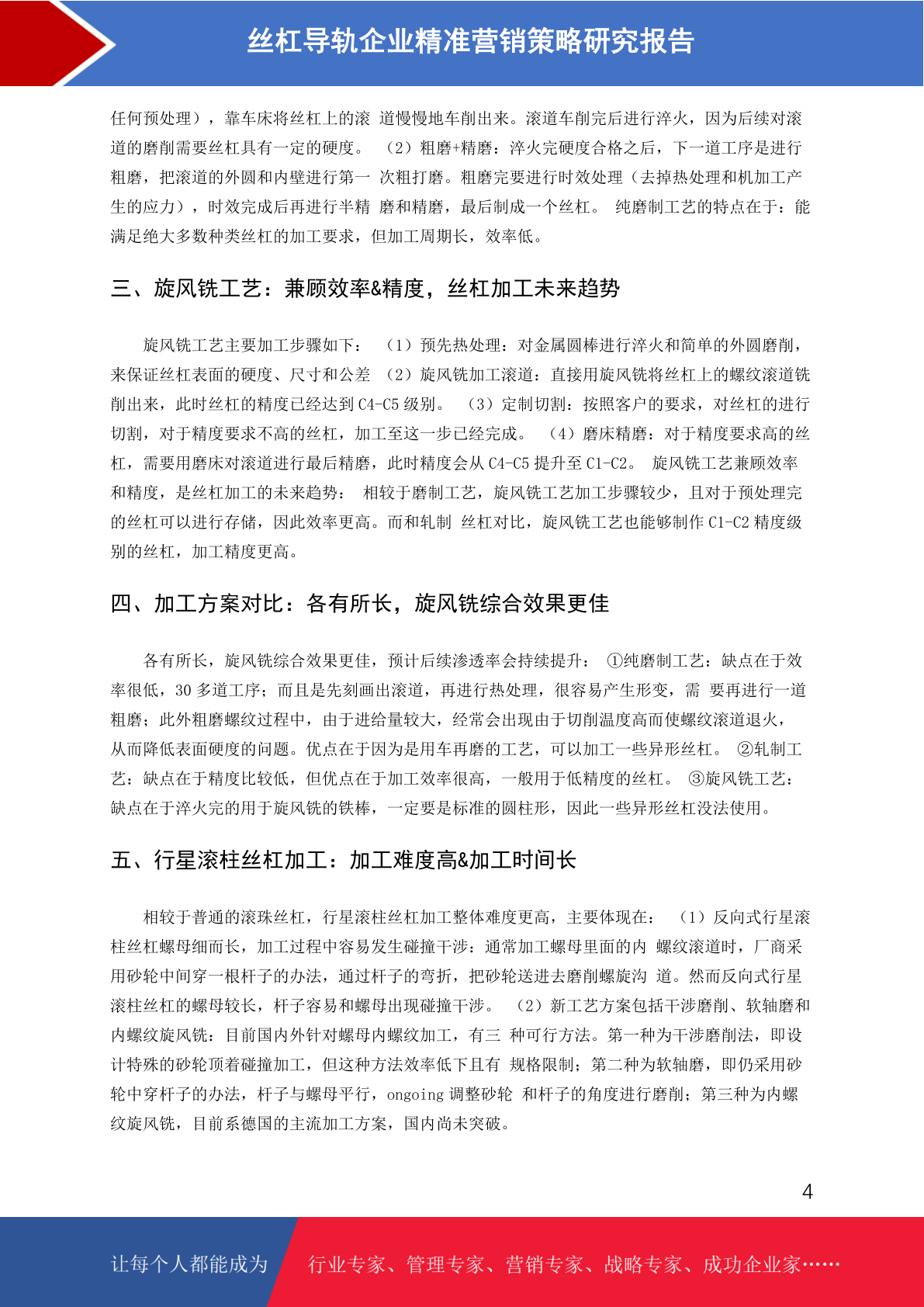 丝杠导轨企业精准营销策略研究报告

任何预处理），靠车床将丝杠上的滚 道慢慢地车削出来。滚道车削完后进行淬火，因为后续对滚道的磨削需要丝杠具有一定的硬度。 （2）粗磨+精磨：淬火完硬度合格之后，下一道工序是进行粗磨，把滚道的外圆和内壁进行第一 次粗打磨。粗磨完要进行时效处理（去掉热处理和机加工产生的应力），时效完成后再进行半精 磨和精磨，最后制成一个丝杠。 纯磨制工艺的特点在于：能满足绝大多数种类丝杠的加工要求，但加工周期长，效率低。

三、旋风铣工艺：兼顾效率&精度，丝杠加工未来趋势

旋风铣工艺主要加工步骤如下： （1）预先热处理：对金属圆棒进行淬火和简单的外圆磨削，来保证丝杠表面的硬度、尺寸和公差 （2）旋风铣加工滚道：直接用旋风铣将丝杠上的螺纹滚道铣削出来，此时丝杠的精度已经达到 C4-C5 级别。 （3）定制切割：按照客户的要求，对丝杠的进行切割，对于精度要求不高的丝杠，加工至这一步已经完成。 （4）磨床精磨：对于精度要求高的丝杠，需要用磨床对滚道进行最后精磨，此时精度会从 C4-C5 提升至 C1-C2。 旋风铣工艺兼顾效率和精度，是丝杠加工的未来趋势： 相较于磨制工艺，旋风铣工艺加工步骤较少，且对于预处理完的丝杠可以进行存储，因此效率更高。而和轧制 丝杠对比，旋风铣工艺也能够制作 C1-C2 精度级别的丝杠，加工精度更高。

四、加工方案对比：各有所长，旋风铣综合效果更佳

各有所长，旋风铣综合效果更佳，预计后续渗透率会持续提升： ①纯磨制工艺：缺点在于效率很低，30 多道工序；而且是先刻画出滚道，再进行热处理，很容易产生形变，需 要再进行一道粗磨；此外粗磨螺纹过程中，由于进给量较大，经常会出现由于切削温度高而使螺纹滚道退火，从而降低表面硬度的问题。优点在于因为是用车再磨的工艺，可以加工一些异形丝杠。 ②轧制工艺：缺点在于精度比较低，但优点在于加工效率很高，一般用于低精度的丝杠。 ③旋风铣工艺：缺点在于淬火完的用于旋风铣的铁棒，一定要是标准的圆柱形，因此一些异形丝杠没法使用。

五、行星滚柱丝杠加工：加工难度高&加工时间长

相较于普通的滚珠丝杠，行星滚柱丝杠加工整体难度更高，主要体现在： （1）反向式行星滚柱丝杠螺母细而长，加工过程中容易发生碰撞干涉：通常加工螺母里面的内 螺纹滚道时，厂商采用砂轮中间穿一根杆子的办法，通过杆子的弯折，把砂轮送进去磨削螺旋沟 道。然而反向式行星滚柱丝杠的螺母较长，杆子容易和螺母出现碰撞干涉。 （2）新工艺方案包括干涉磨削、软轴磨和内螺纹旋风铣：目前国内外针对螺母内螺纹加工，有三 种可行方法。第一种为干涉磨削法，即设计特殊的砂轮顶着碰撞加工，但这种方法效率低下且有 规格限制；第二种为软轴磨，即仍采用砂轮中穿杆子的办法，杆子与螺母平行，ongoing 调整砂轮 和杆子的角度进行磨削；第三种为内螺纹旋风铣，目前系德国的主流加工方案，国内尚未突破。

4

让每个人都能成为 行业专家、管理专家、营销专家、战略专家、成功企业家……